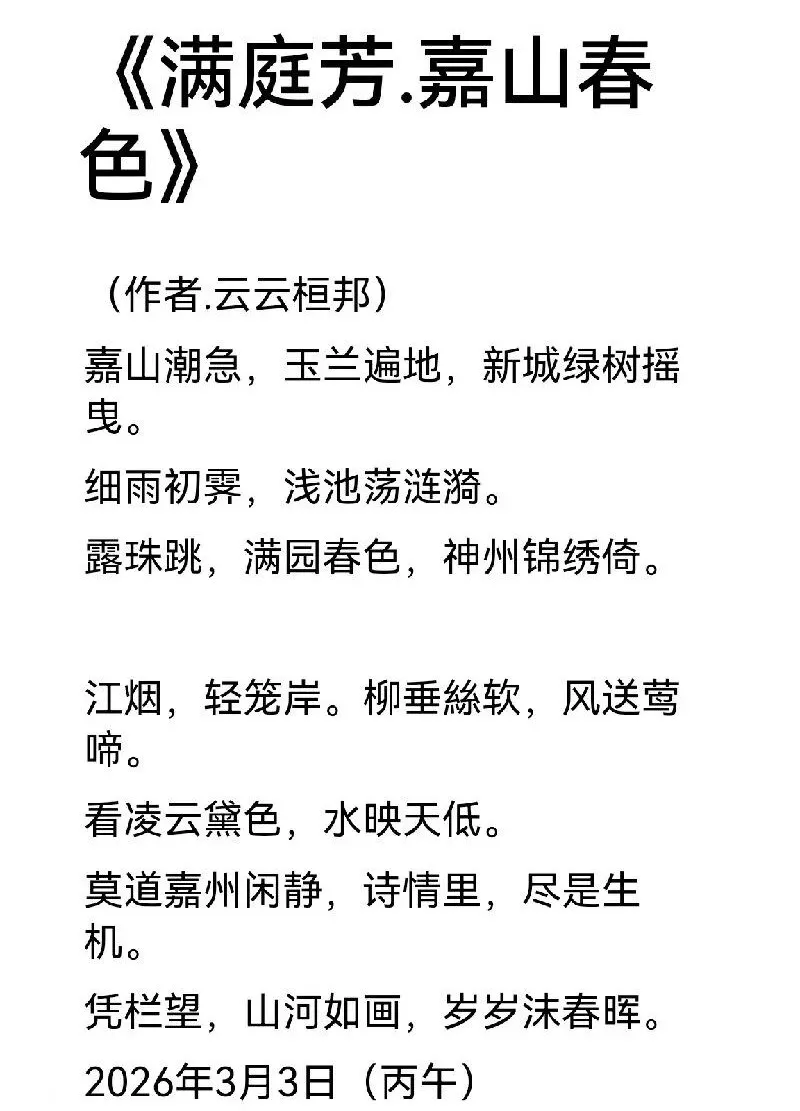 《满庭芳.嘉山春色》

（作者.云云桓邦）

嘉山潮急，玉兰遍地，新城绿树摇曳。

细雨初霁，浅池荡涟漪。

露珠跳，满园春色，神州锦绣倚。

江烟，轻笼岸。柳垂絲软，风送莺啼。

看凌云黛色，水映天低。

莫道嘉州闲静，诗情里，尽是生机。

凭栏望，山河如画，岁岁沫春晖。

2026年3月3日（丙午）